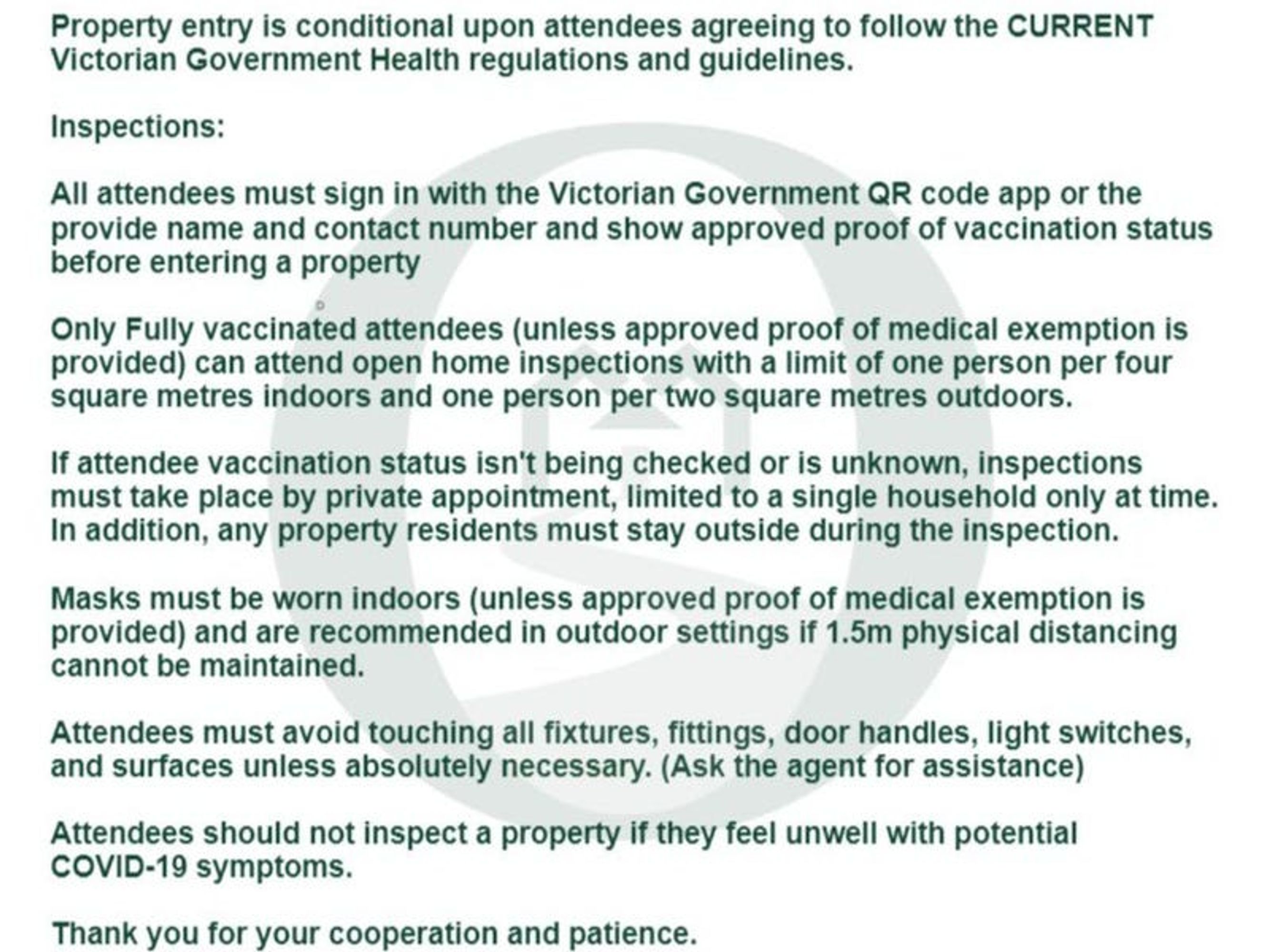 Property entry is conditional upon attendees agreeing to follow the CURRENT Victorian Government Health regulations and guidelines.

Inspections:

All attendees must sign in with the Victorian Government QR code app or the provide name and contact number and show approved proof of vaccination status before entering a property

Only Fully vaccinated attendees (unless approved proof of medical exemption is provided) can attend open home inspections with a limit of one person per four square metres indoors and one person per two square metres outdoors.

If attendee vaccination status isn't being checked or is unknown, inspections must take place by private appointment, limited to a single household only at time. In addition, any property residents must stay outside during the inspection.

Masks must be worn indoors (unless approved proof of medical exemption is provided) and are recommended in outdoor settings if 1.5m physical distancing cannot be maintained.

Attendees must avoid touching all fixtures, fittings, door handles, light switches, and surfaces unless absolutely necessary. (Ask the agent for assistance)

Attendees should not inspect a property if they feel unwell with potential COVID-19 symptoms.

Thank you for your cooperation and patience.